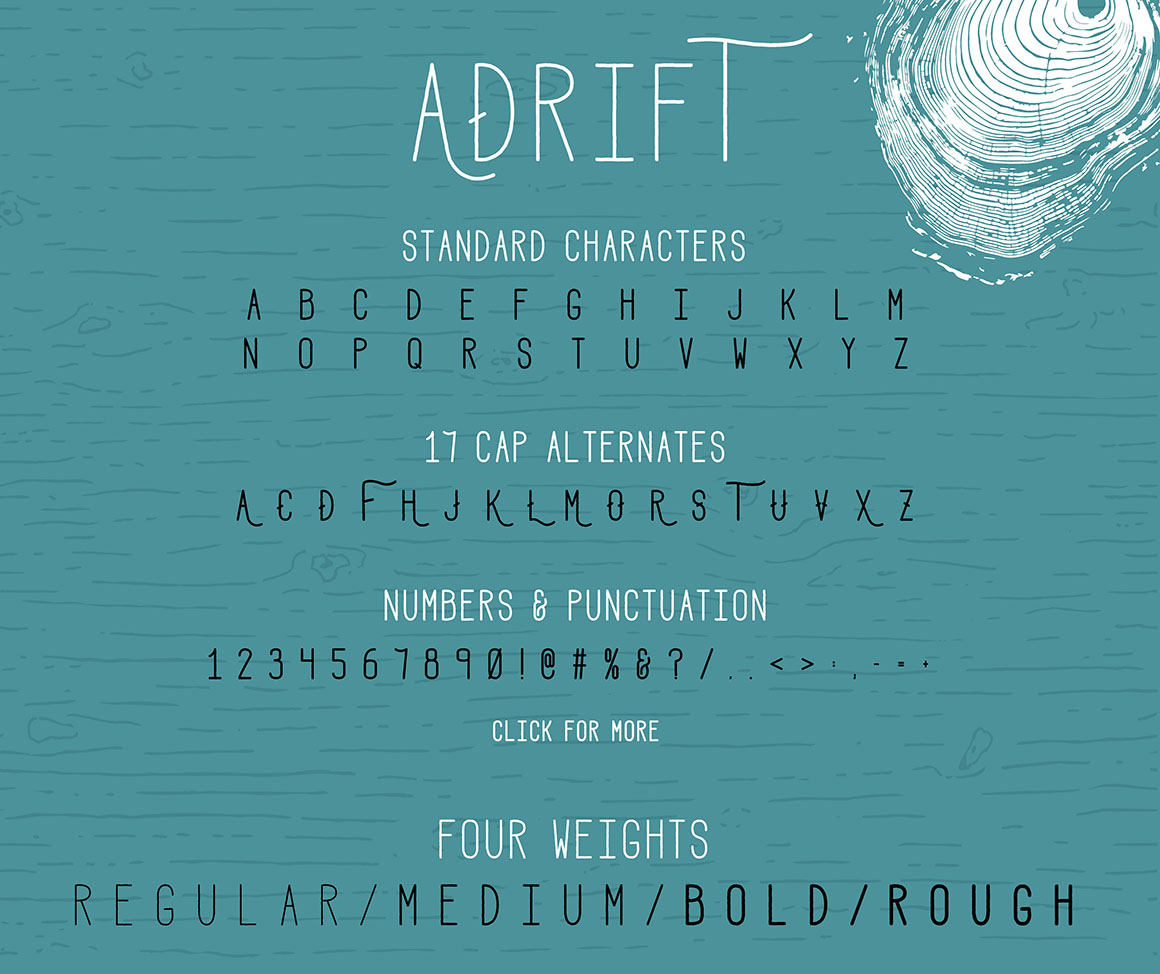 ADRIFT

STANDARD CHARACTERS

A B C D E F G H I J K L M
N O P Q R S T U V W X Y Z

17 CAP ALTERNATES

A C D F H J K L M O R S T U V X Z

NUMBERS & PUNCTUATION

1 2 3 4 5 6 7 8 9 0 ! @ # % & ? / . . < > : , - = +

CLICK FOR MORE

FOUR WEIGHTS

REGULAR/MEDIUM/BOLD/ROUGH